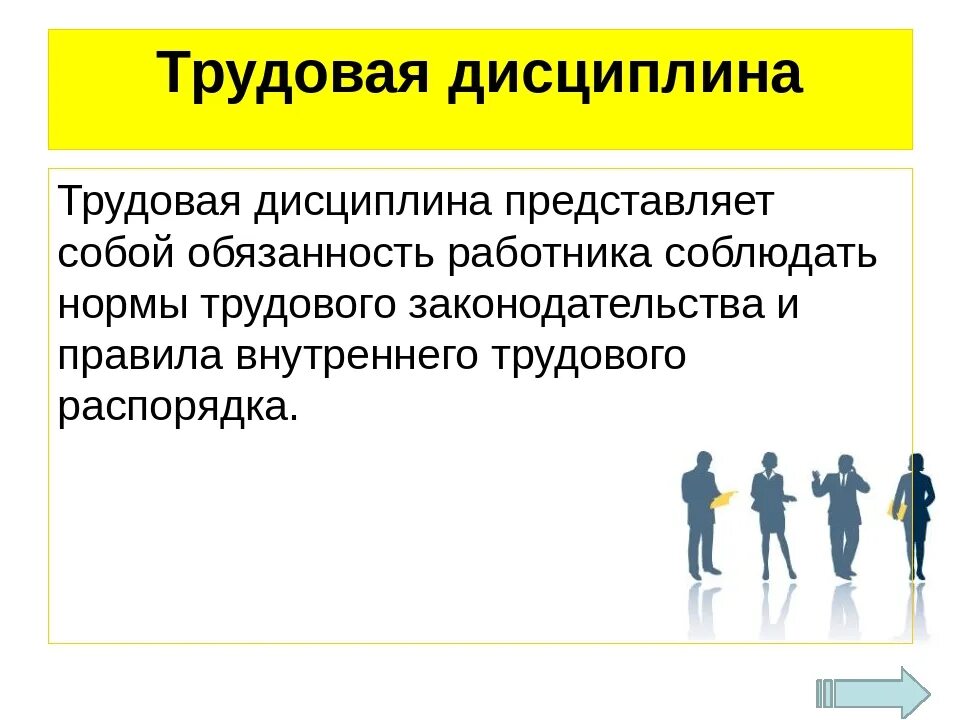 Трудовая дисциплина

Трудовая дисциплина представляет собой обязанность работника соблюдать нормы трудового законодательства и правила внутреннего трудового распорядка.